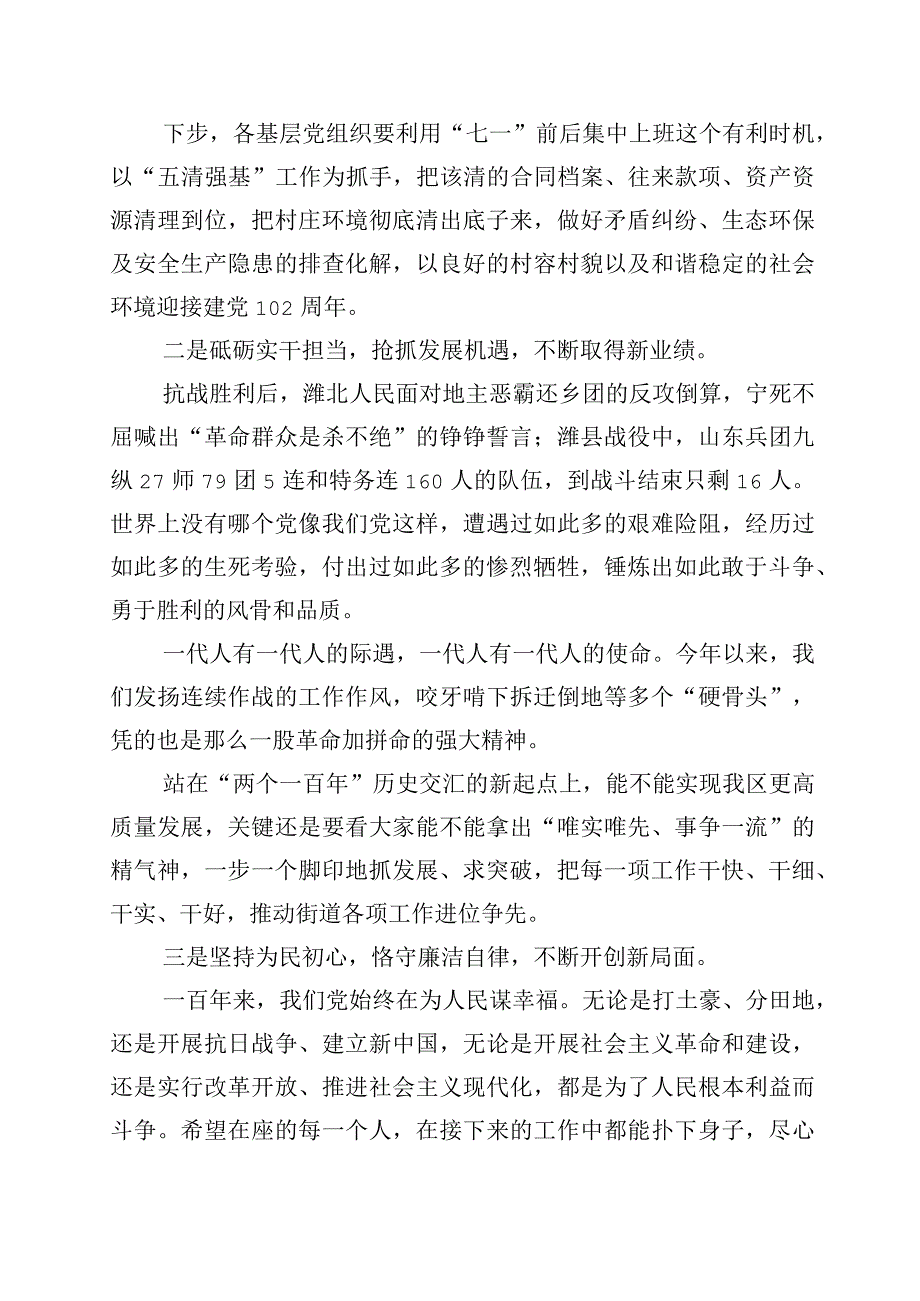 下步，各基层党组织要利用“七一”前后集中上班这个有利时机，以“五清强基”工作为抓手，把该清的合同档案、往来款项、资产资源清理到位，把村庄环境彻底清出底子来，做好矛盾纠纷、生态环保及安全生产隐患的排查化解，以良好的村容村貌以及和谐稳定的社会环境迎接建党102周年。

二是砥砺实干担当，抢抓发展机遇，不断取得新业绩。

抗战胜利后，潍北人民面对地主恶霸还乡团的反攻倒算，宁死不屈喊出“革命群众是杀不绝”的铮铮誓言；潍县战役中，山东兵团九纵27师79团5连和特务连160人的队伍，到战斗结束只剩16人。世界上没有哪个党像我们党这样，遭遇过如此多的艰难险阻，经历过如此多的生死考验，付出过如此多的惨烈牺牲，锤炼出如此敢于斗争、勇于胜利的风骨和品质。

一代人有一代人的际遇，一代人有一代人的使命。今年以来，我们发扬连续作战的工作作风，咬牙啃下拆迁倒地等多个“硬骨头”，凭的也是那么一股革命加拼命的强大精神。

站在“两个一百年”历史交汇的新起点上，能不能实现我区更高质量发展，关键还是要看大家能不能拿出“唯实唯先、事争一流”的精气神，一步一个脚印地抓发展、求突破，把每一项工作干快、干细、干实、干好，推动街道各项工作进位争先。

三是坚持为民初心，恪守廉洁自律，不断开创新局面。

一百年来，我们党始终在为人民谋幸福。无论是打土豪、分田地，还是开展抗日战争、建立新中国，无论是开展社会主义革命和建设，还是实行改革开放、推进社会主义现代化，都是为了人民根本利益而斗争。希望在座的每一个人，在接下来的工作中都能扑下身子，尽心